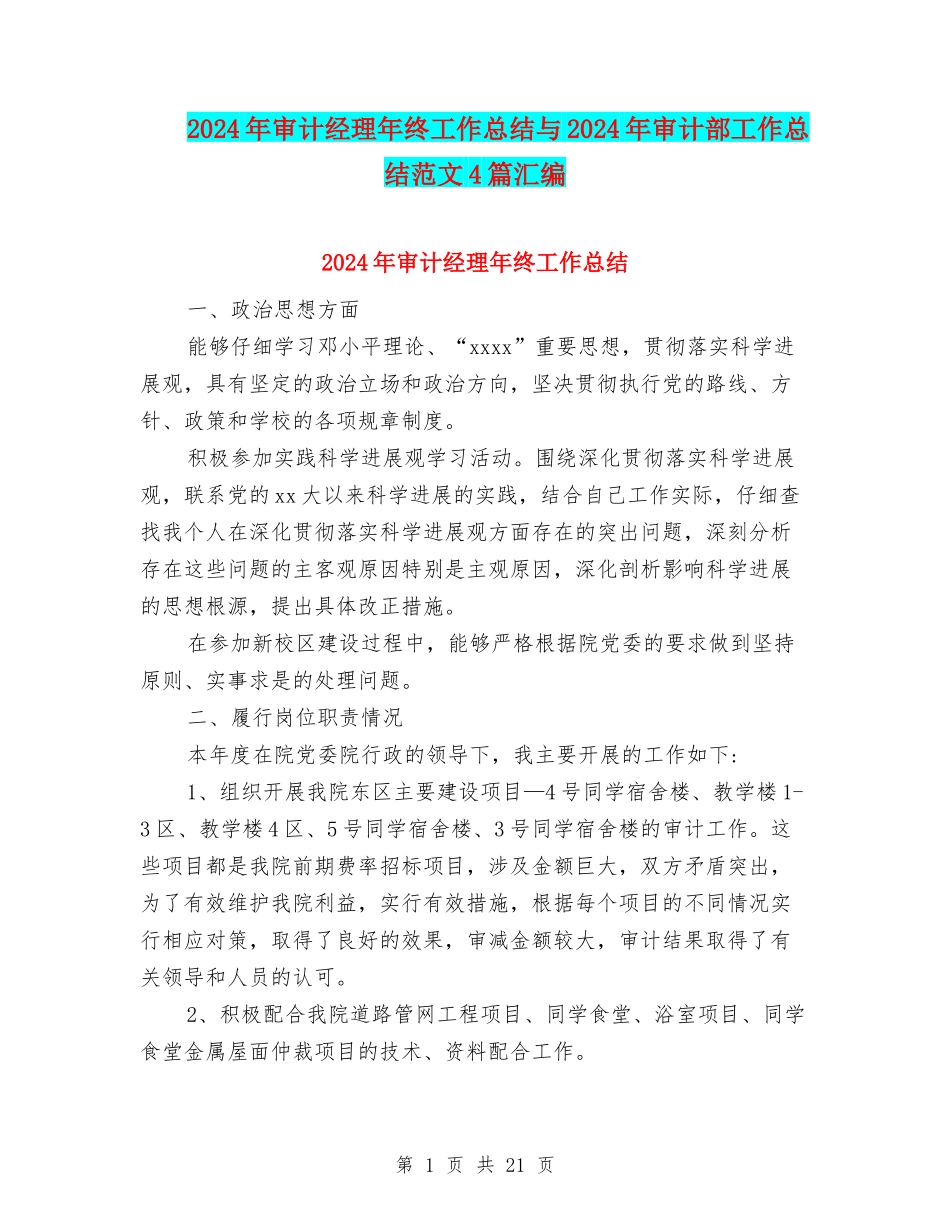 2024年审计经理年终工作总结与2024年审计部工作总结范文4篇汇编

2024年审计经理年终工作总结

一、政治思想方面

能够仔细学习邓小平理论、“xxxx”重要思想，贯彻落实科学进展观，具有坚定的政治立场和政治方向，坚决贯彻执行党的路线、方针、政策和学校的各项规章制度。

积极参加实践科学进展观学习活动。围绕深化贯彻落实科学进展观，联系党的xx大以来科学进展的实践，结合自己工作实际，仔细查找我个人在深化贯彻落实科学进展观方面存在的突出问题，深刻分析存在这些问题的主客观原因特别是主观原因，深化剖析影响科学进展的思想根源，提出具体改正措施。

在参加新校区建设过程中，能够严格根据院党委的要求做到坚持原则、实事求是的处理问题。

二、履行岗位职责情况

本年度在院党委院行政的领导下，我主要开展的工作如下:

1、组织开展我院东区主要建设项目—4号同学宿舍楼、教学楼1-3区、教学楼4区、5号同学宿舍楼、3号同学宿舍楼的审计工作。这些项目都是我院前期费率招标项目，涉及金额巨大，双方矛盾突出，为了有效维护我院利益，实行有效措施，根据每个项目的不同情况实行相应对策，取得了良好的效果，审减金额较大，审计结果取得了有关领导和人员的认可。

2、积极配合我院道路管网工程项目、同学食堂、浴室项目、同学食堂金属屋面仲裁项目的技术、资料配合工作。

第 1 页 共 21 页